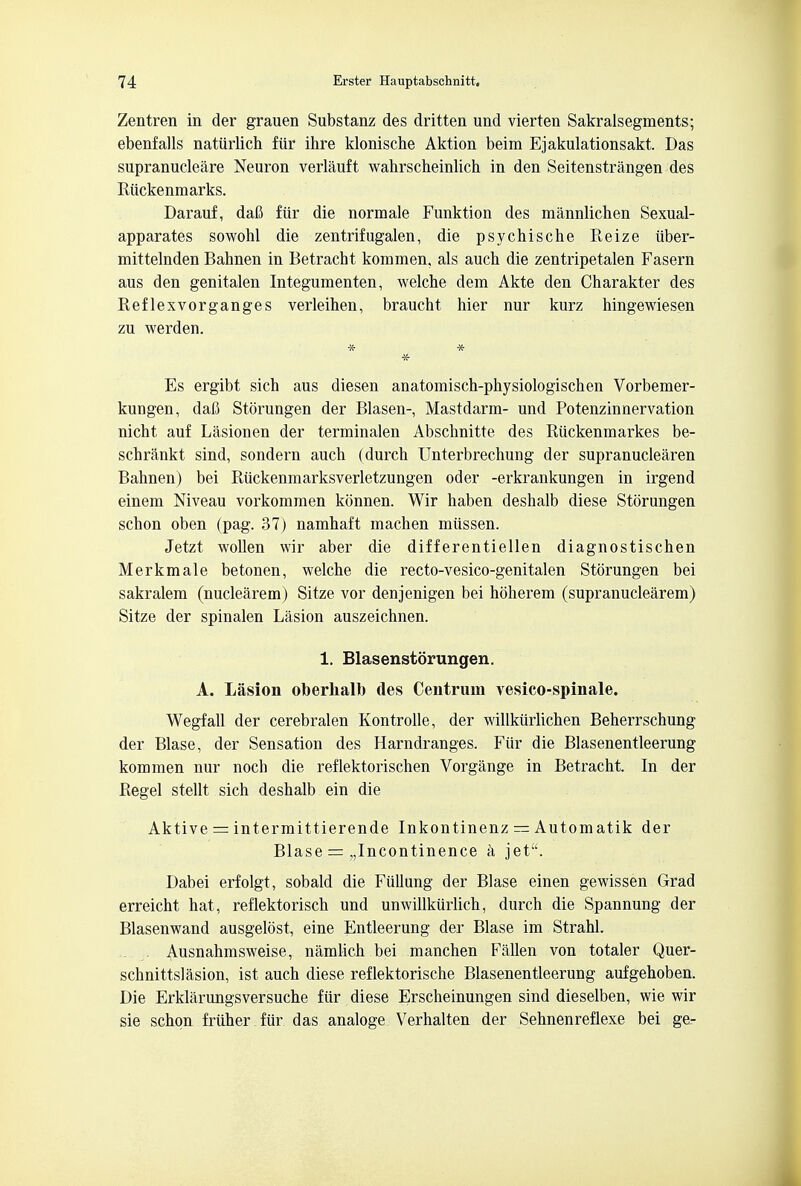 74 Erster Hauptabschnitt.

Zentren in der grauen Substanz des dritten und vierten Sakralsegments; ebenfalls natürlich für ihre klonische Aktion beim Ejakulationsakt. Das supranucleäre Neuron verläuft wahrscheinlich in den Seitensträngen des Rückenmarks.

Darauf, daß für die normale Funktion des männlichen Sexualapparates sowohl die zentrifugalen, die psychische Reize übermittelnden Bahnen in Betracht kommen, als auch die zentripetalen Fasern aus den genitalen Integumenten, welche dem Akte den Charakter des Reflexvorganges verleihen, braucht hier nur kurz hingewiesen zu werden.

* * *

Es ergibt sich aus diesen anatomisch-physiologischen Vorbemerkungen, daß Störungen der Blasen-, Mastdarm- und Potenzinnervation nicht auf Läsionen der terminalen Abschnitte des Rückenmarkes beschränkt sind, sondern auch (durch Unterbrechung der supranucleären Bahnen) bei Rückenmarksverletzungen oder -erkrankungen in irgend einem Niveau vorkommen können. Wir haben deshalb diese Störungen schon oben (pag. 37) namhaft machen müssen.

Jetzt wollen wir aber die differentiellen diagnostischen Merkmale betonen, welche die recto-vesico-genitalen Störungen bei sakralem (nucleärem) Sitze vor denjenigen bei höherem (supranucleärem) Sitze der spinalen Läsion auszeichnen.

1. Blasenstörungen.

A. Läsion oberhalb des Centrum vesico-spinale.

Wegfall der cerebralen Kontrolle, der willkürlichen Beherrschung der Blase, der Sensation des Harndranges. Für die Blasenentleerung kommen nur noch die reflektorischen Vorgänge in Betracht. In der Regel stellt sich deshalb ein die

Aktive = intermittierende Inkontinenz = Automatik der Blase = „Incontinence à jet“.

Dabei erfolgt, sobald die Füllung der Blase einen gewissen Grad erreicht hat, reflektorisch und unwillkürlich, durch die Spannung der Blasenwand ausgelöst, eine Entleerung der Blase im Strahl.

Ausnahmsweise, nämlich bei manchen Fällen von totaler Querschnittsläsion, ist auch diese reflektorische Blasenentleerung aufgehoben. Die Erklärungsversuche für diese Erscheinungen sind dieselben, wie wir sie schon früher für das analoge Verhalten der Sehnenreflexe bei ge-